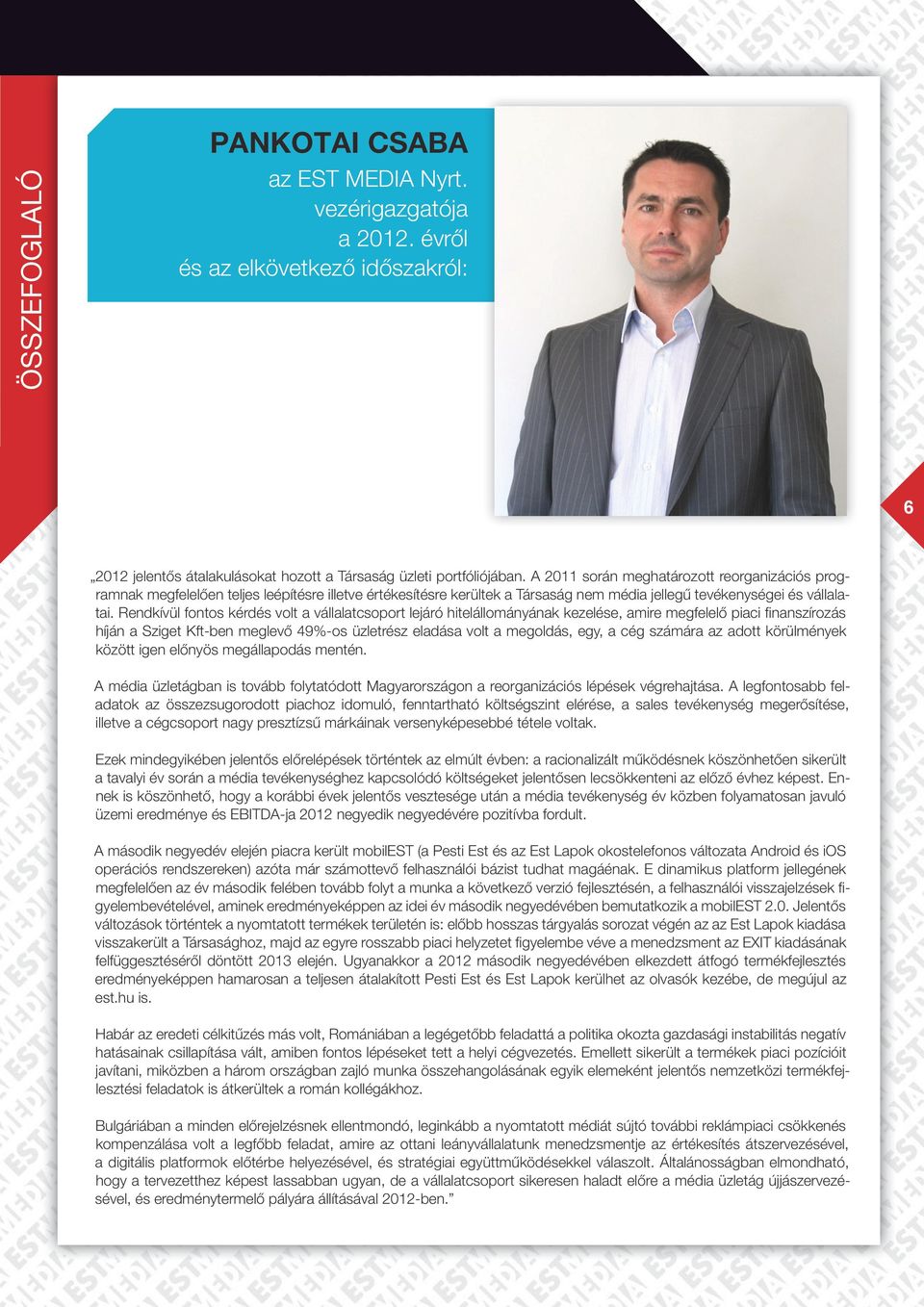 ÖSSZEFOGLALÓ

PANKOTAI CSABA
az EST MEDIA Nyrt. vezérigazgatója a 2012. évről és az elkövetkező időszakról:

6

„2012 jelentős átalakulásokat hozott a Társaság üzleti portfóliójában. A 2011 során meghatározott reorganizációs programnak megfelelően teljes leépítésre illetve értékesítésre kerültek a Társaság nem média jellegű tevékenységei és vállalatai. Rendkívül fontos kérdés volt a vállalatcsoport lejáró hitelállományának kezelése, amire megfelelő piaci finanszírozás híján a Sziget Kft-ben meglevő 49%-os üzletrész eladása volt a megoldás, egy, a cég számára az adott körülmények között igen előnyös megállapodás mentén.

A média üzletágban is tovább folytatódott Magyarországon a reorganizációs lépések végrehajtása. A legfontosabb feladatok az összezsugorodott piachoz idomuló, fenntartható költségszint elérése, a sales tevékenység megerősítése, illetve a cégcsoport nagy presztízsű márkáinak versenyképesebbé tétele voltak.

Ezek mindegyikében jelentős előrelépések történtek az elmúlt évben: a racionalizált működésnek köszönhetően sikerült a tavalyi év során a média tevékenységhez kapcsolódó költségeket jelentősen lecsökkenteni az előző évhez képest. Ennek is köszönhető, hogy a korábbi évek jelentős vesztesége után a média tevékenység év közben folyamatosan javuló üzemi eredménye és EBITDA-ja 2012 negyedik negyedévére pozitívba fordult.

A második negyedév elején piacra került mobilEST (a Pesti Est és az Est Lapok okostelefonos változata Android és iOS operációs rendszereken) azóta már számottevő felhasználói bázist tudhat magáénak. E dinamikus platform jellegének megfelelően az év második felében tovább folyt a munka a következő verzió fejlesztésén, a felhasználói visszajelzések figyelembevételével, aminek eredményeképpen az idei év második negyedévében bemutatkozik a mobilEST 2.0. Jelentős változások történtek a nyomtatott termékek területén is: előbb hosszas tárgyalás sorozat végén az az Est Lapok kiadása visszakerült a Társasághoz, majd az egyre rosszabb piaci helyzetet figyelembe véve a menedzsment az EXIT kiadásának felfüggesztéséről döntött 2013 elején. Ugyanakkor a 2012 második negyedévében elkezdett átfogó termékfejlesztés eredményeképpen hamarosan a teljesen átalakított Pesti Est és Est Lapok kerülhet az olvasók kezébe, de megújul az est.hu is.

Habár az eredeti célkitűzés más volt, Romániában a legégetőbb feladattá a politika okozta gazdasági instabilitás negatív hatásainak csillapítása vált, amiben fontos lépéseket tett a helyi cégvezetés. Emellett sikerült a termékek piaci pozícióit javítani, miközben a három országban zajló munka összehangolásának egyik elemeként jelentős nemzetközi termékfejlesztési feladatok is átkerültek a román kollégákhoz.

Bulgáriában a minden előrejelzésnek ellentmondó, leginkább a nyomtatott médiát sújtó további reklámpiaci csökkenés kompenzálása volt a legfőbb feladat, amire az ottani leányvállalatunk menedzsmentje az értékesítés átszervezésével, a digitális platformok előtérbe helyezésével, és stratégiai együttműködésekkel válaszolt. Általánosságban elmondható, hogy a tervezetthez képest lassabban ugyan, de a vállalatcsoport sikeresen haladt előre a média üzletág újjászervezésével, és eredménytermelő pályára állításával 2012-ben.”